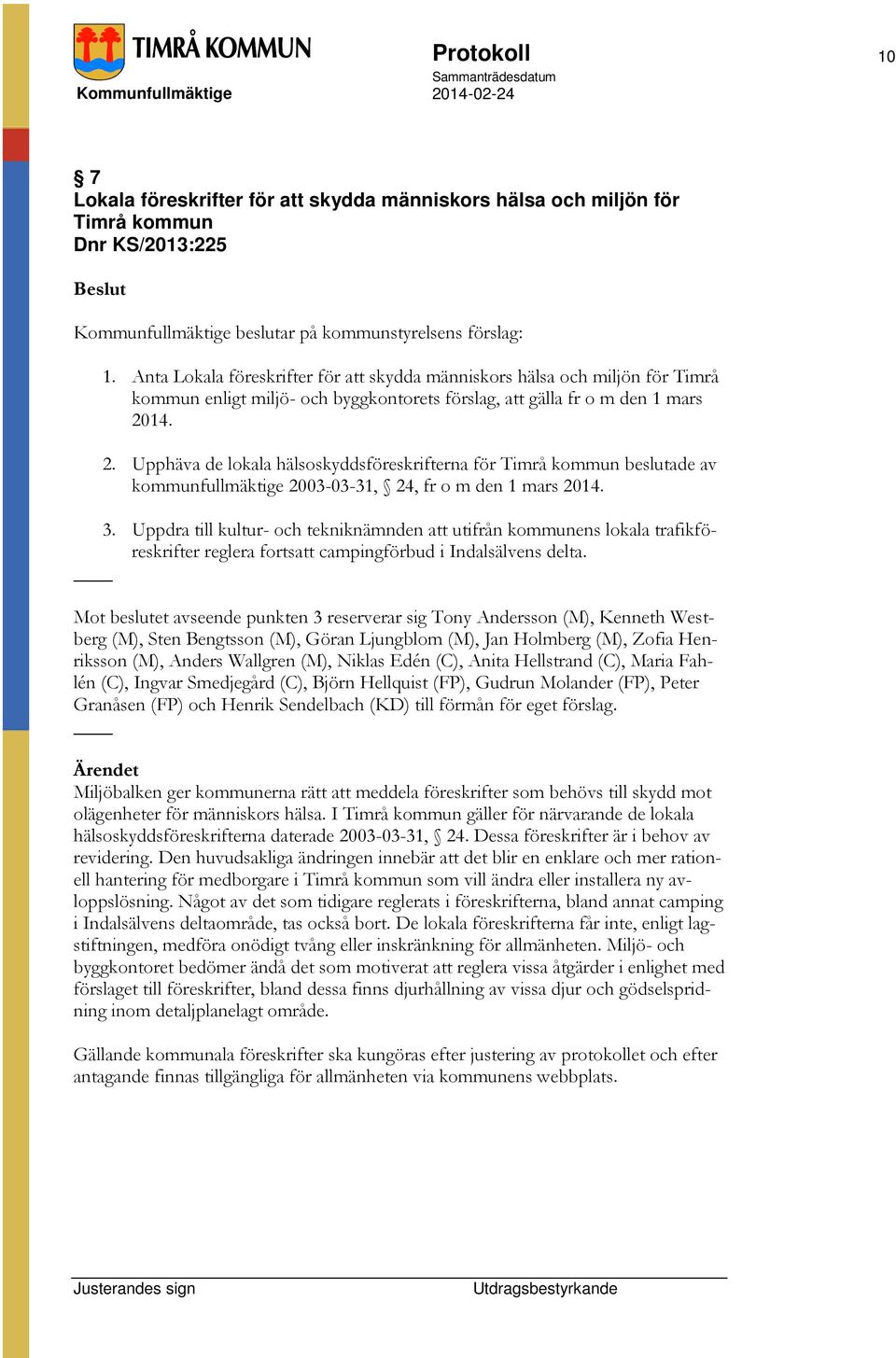 TIMRÅ KOMMUN

Kommunfullmäktige

Protokoll

Sammanträdesdatum
2014-02-24

10

§ 7
Lokala föreskrifter för att skydda människors hälsa och miljön för Timrå kommun
Dnr KS/2013:225

Beslut

Kommunfullmäktige beslutar på kommunstyrelsens förslag:

1. Anta Lokala föreskrifter för att skydda människors hälsa och miljön för Timrå kommun enligt miljö- och byggkontorets förslag, att gälla fr o m den 1 mars 2014.

2. Upphäva de lokala hälsoskyddsföreskrifterna för Timrå kommun beslutade av kommunfullmäktige 2003-03-31, § 24, fr o m den 1 mars 2014.

3. Uppdra till kultur- och tekniknämnden att utifrån kommunens lokala trafikföreskrifter reglera fortsatt campingförbud i Indalsälvens delta.

Mot beslutet avseende punkten 3 reserverar sig Tony Andersson (M), Kenneth Westberg (M), Sten Bengtsson (M), Göran Ljungblom (M), Jan Holmberg (M), Zofia Henriksson (M), Anders Wallgren (M), Niklas Edén (C), Anita Hellstrand (C), Maria Fahlén (C), Ingvar Smedjegård (C), Björn Hellquist (FP), Gudrun Molander (FP), Peter Granåsen (FP) och Henrik Sendelbach (KD) till förmån för eget förslag.

Ärendet
Miljöbalken ger kommunerna rätt att meddela föreskrifter som behövs till skydd mot olägenheter för människors hälsa. I Timrå kommun gäller för närvarande de lokala hälsoskyddsföreskrifterna daterade 2003-03-31, § 24. Dessa föreskrifter är i behov av revidering. Den huvudsakliga ändringen innebär att det blir en enklare och mer rationell hantering för medborgare i Timrå kommun som vill ändra eller installera ny avloppslösning. Något av det som tidigare reglerats i föreskrifterna, bland annat camping i Indalsälvens deltaområde, tas också bort. De lokala föreskrifterna får inte, enligt lagstiftningen, medföra onödigt tvång eller inskränkning för allmänheten. Miljö- och byggkontoret bedömer ändå det som motiverat att reglera vissa åtgärder i enlighet med förslaget till föreskrifter, bland dessa finns djurhållning av vissa djur och gödselspridning inom detaljplanelagt område.

Gällande kommunala föreskrifter ska kungöras efter justering av protokollet och efter antagande finnas tillgängliga för allmänheten via kommunens webbplats.

Justerandes sign

Utdragsbestyrkande